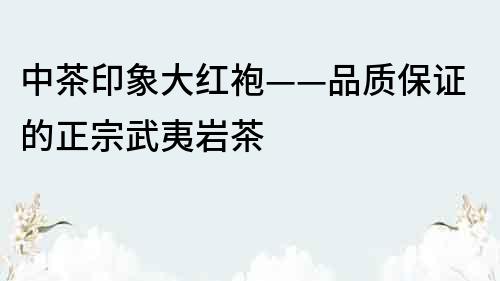 中茶印象大红袍——品质保证的正宗武夷岩茶